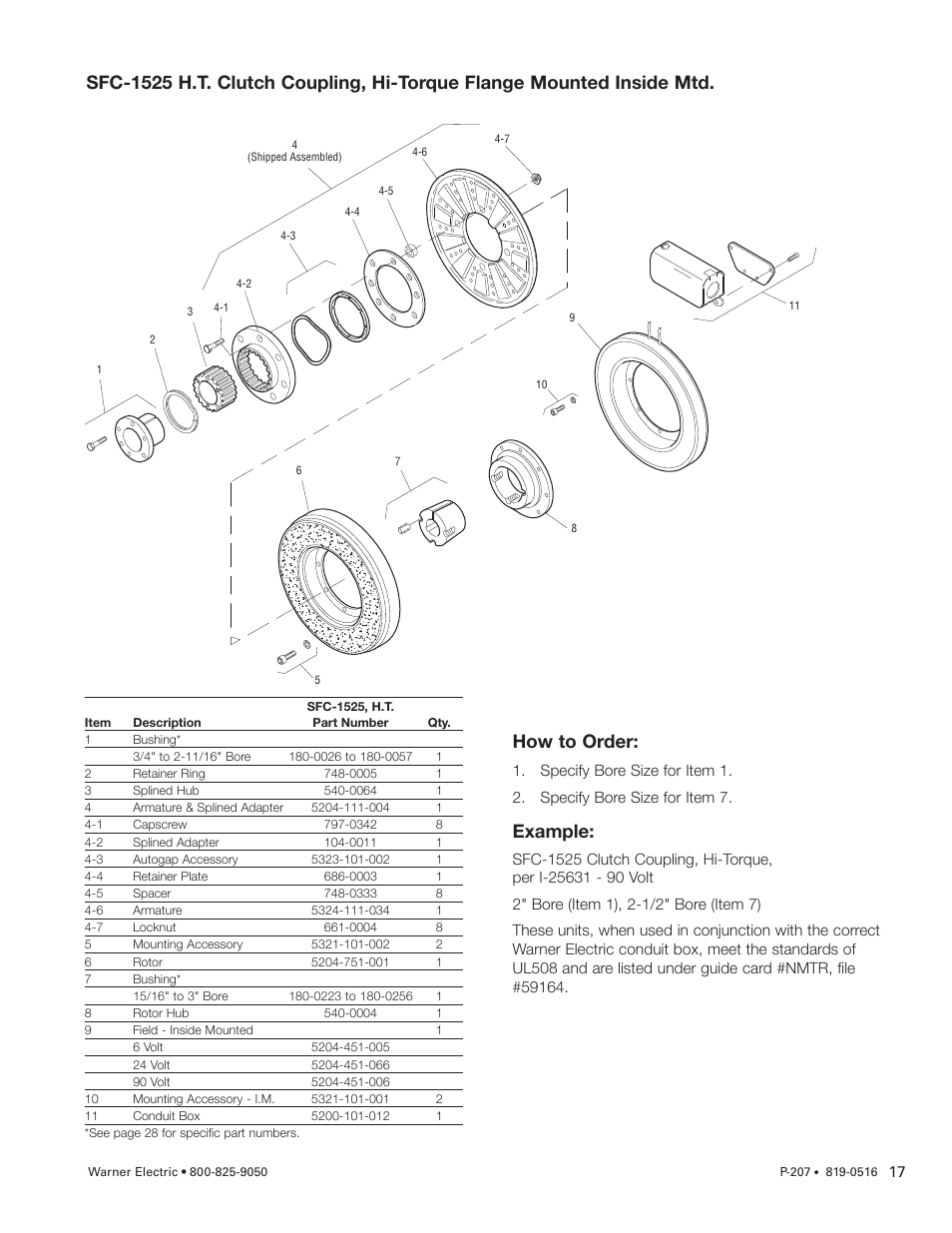 SFC-1525 H.T. Clutch Coupling, Hi-Torque Flange Mounted Inside Mtd.

4 (Shipped Assembled)
4-7
4-6
4-5
4-4
4-3
4-2
4-1
3
2
1
11
9
10
6
7
8
5

| Item | Description | SFC-1525, H.T. Part Number | Qty. |
|---|---|---|---|
| 1 | Bushing* | | |
| | 3/4" to 2-11/16" Bore | 180-0026 to 180-0057 | 1 |
| 2 | Retainer Ring | 748-0005 | 1 |
| 3 | Splined Hub | 540-0064 | 1 |
| 4 | Armature & Splined Adapter | 5204-111-004 | 1 |
| 4-1 | Capscrew | 797-0342 | 8 |
| 4-2 | Splined Adapter | 104-0011 | 1 |
| 4-3 | Autogap Accessory | 5323-101-002 | 1 |
| 4-4 | Retainer Plate | 686-0003 | 1 |
| 4-5 | Spacer | 748-0333 | 8 |
| 4-6 | Armature | 5324-111-034 | 1 |
| 4-7 | Locknut | 661-0004 | 8 |
| 5 | Mounting Accessory | 5321-101-002 | 2 |
| 6 | Rotor | 5204-751-001 | 1 |
| 7 | Bushing* | | |
| | 15/16" to 3" Bore | 180-0223 to 180-0256 | 1 |
| 8 | Rotor Hub | 540-0004 | 1 |
| 9 | Field - Inside Mounted | | 1 |
| | 6 Volt | 5204-451-005 | |
| | 24 Volt | 5204-451-066 | |
| | 90 Volt | 5204-451-006 | |
| 10 | Mounting Accessory - I.M. | 5321-101-001 | 2 |
| 11 | Conduit Box | 5200-101-012 | 1 |

*See page 28 for specific part numbers.

How to Order:

1. Specify Bore Size for Item 1.

2. Specify Bore Size for Item 7.

Example:

SFC-1525 Clutch Coupling, Hi-Torque, per I-25631 - 90 Volt

2" Bore (Item 1), 2-1/2" Bore (Item 7)

These units, when used in conjunction with the correct Warner Electric conduit box, meet the standards of UL508 and are listed under guide card #NMTR, file #59164.

Warner Electric • 800-825-9050

P-207 • 819-0516 17